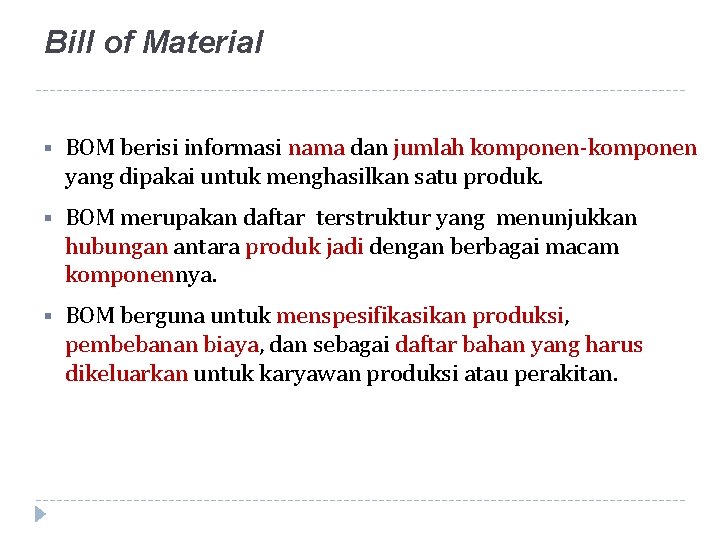 Bill of Material

▪ BOM berisi informasi nama dan jumlah komponen-komponen yang dipakai untuk menghasilkan satu produk.

▪ BOM merupakan daftar terstruktur yang menunjukkan hubungan antara produk jadi dengan berbagai macam komponennya.

▪ BOM berguna untuk menspesifikasikan produksi, pembebanan biaya, dan sebagai daftar bahan yang harus dikeluarkan untuk karyawan produksi atau perakitan.